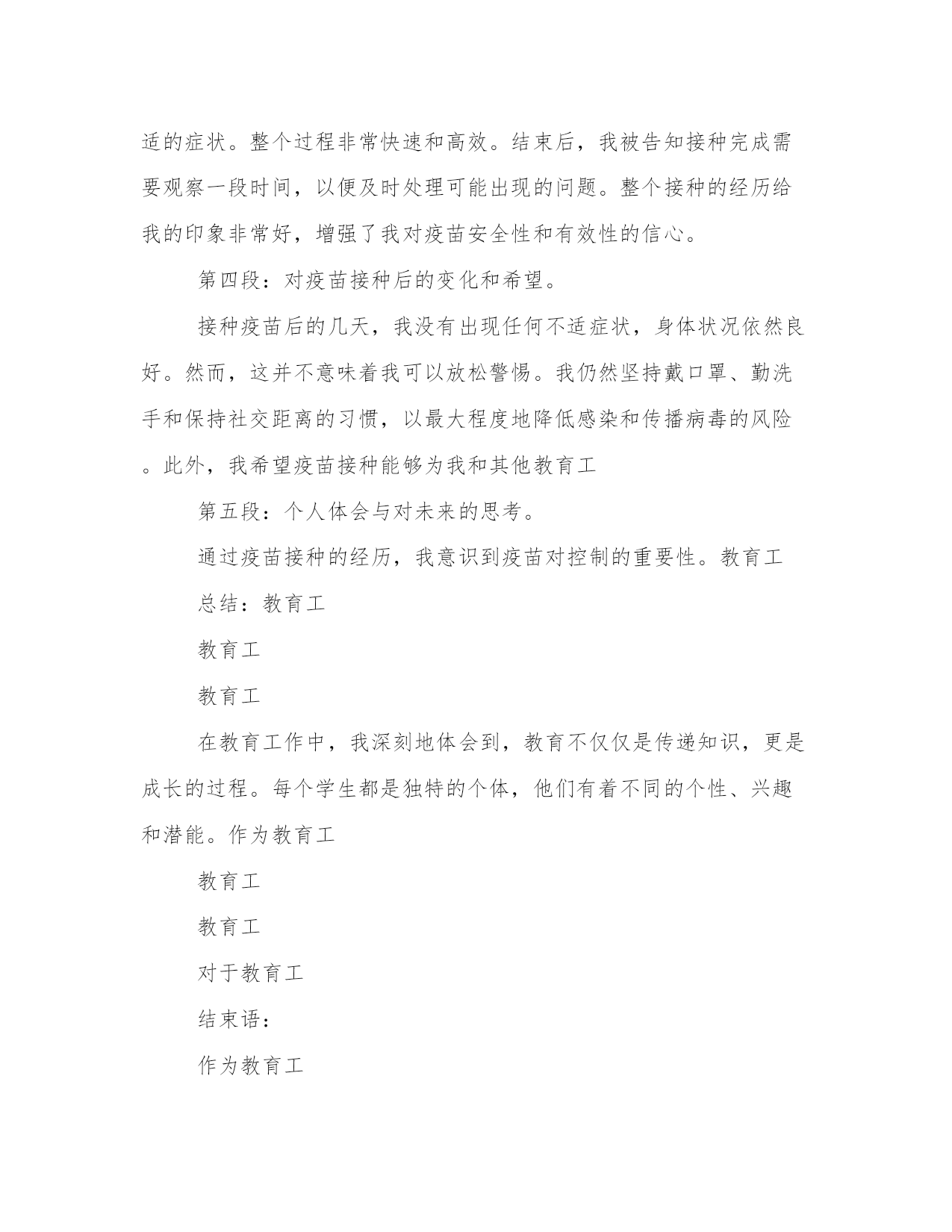 适的症状。整个过程非常快速和高效。结束后，我被告知接种完成需要观察一段时间，以便及时处理可能出现的问题。整个接种的经历给我的印象非常好，增强了我对疫苗安全性和有效性的信心。

第四段：对疫苗接种后的变化和希望。

接种疫苗后的几天，我没有出现任何不适症状，身体状况依然良好。然而，这并不意味着我可以放松警惕。我仍然坚持戴口罩、勤洗手和保持社交距离的习惯，以最大程度地降低感染和传播病毒的风险。此外，我希望疫苗接种能够为我和其他教育工

第五段：个人体会与对未来的思考。

通过疫苗接种的经历，我意识到疫苗对控制的重要性。教育工

总结：教育工

教育工

教育工

在教育工作中，我深刻地体会到，教育不仅仅是传递知识，更是成长的过程。每个学生都是独特的个体，他们有着不同的个性、兴趣和潜能。作为教育工

教育工

教育工

对于教育工

结束语：

作为教育工